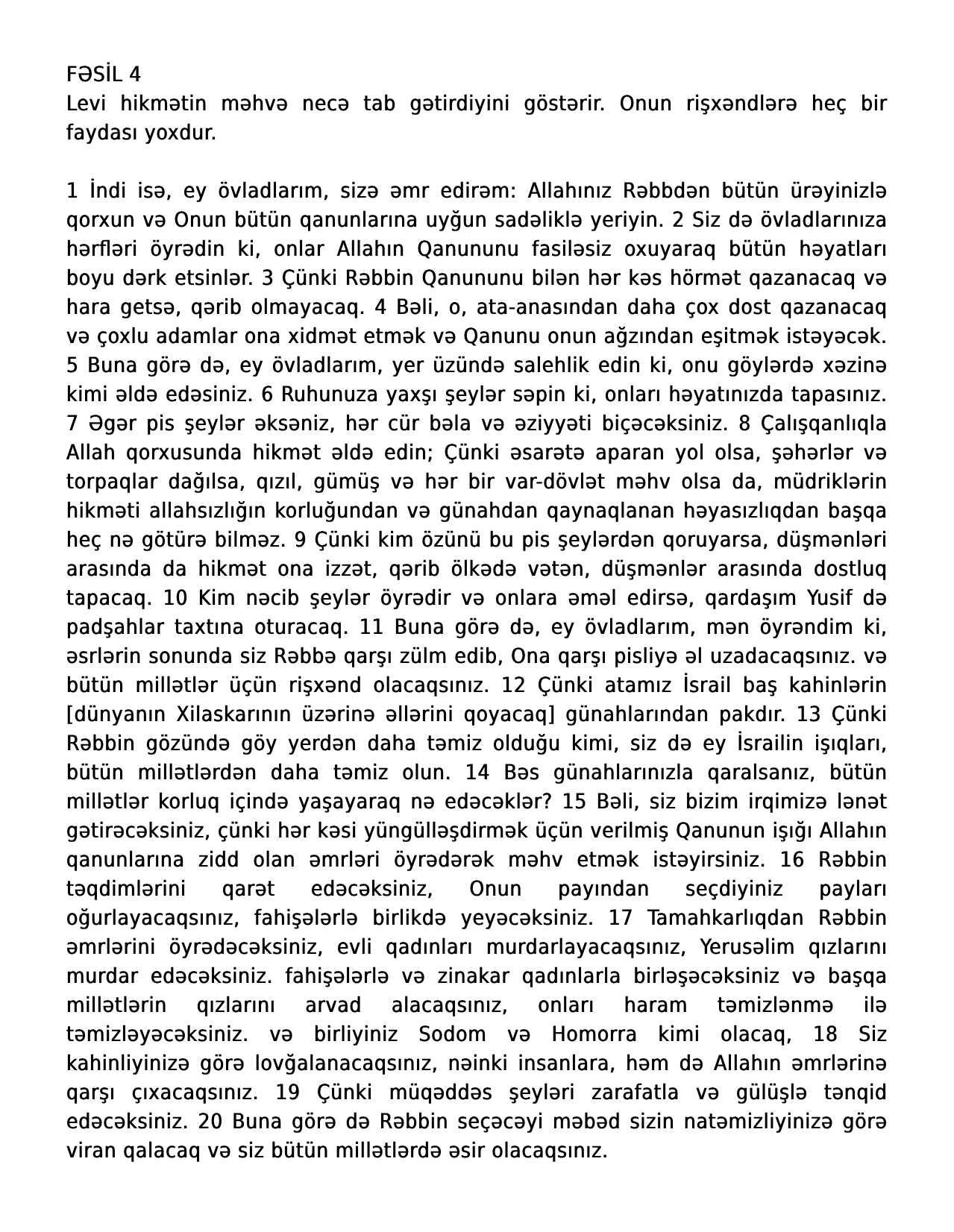 FƏSİL 4
Levi hikmətin məhvə necə tab gətirdiyini göstərir. Onun rişxəndlərə heç bir faydası yoxdur.

1 İndi isə, ey övladlarım, sizə əmr edirəm: Allahınız Rəbbdən bütün ürəyinizlə qorxun və Onun bütün qanunlarına uyğun sadəliklə yeriyin. 2 Siz də övladlarınıza hərfləri öyrədin ki, onlar Allahın Qanununu fasiləsiz oxuyaraq bütün həyatları boyu dərk etsinlər. 3 Çünki Rəbbin Qanununu bilən hər kəs hörmət qazanacaq və hara getsə, qərib olmayacaq. 4 Bəli, o, ata-anasından daha çox dost qazanacaq və çoxlu adamlar ona xidmət etmək və Qanunu onun ağzından eşitmək istəyəcək. 5 Buna görə də, ey övladlarım, yer üzündə salehlik edin ki, onu göylərdə xəzinə kimi əldə edəsiniz. 6 Ruhunuza yaxşı şeylər səpin ki, onları həyatınızda tapasınız. 7 Əgər pis şeylər əksəniz, hər cür bəla və əziyyəti biçəcəksiniz. 8 Çalışqanlıqla Allah qorxusunda hikmət əldə edin; Çünki əsarətə aparan yol olsa, şəhərlər və torpaqlar dağılsa, qızıl, gümüş və hər bir var-dövlət məhv olsa da, müdriklərin hikməti allahsızlığın korluğundan və günahdan qaynaqlanan həyasızlıqdan başqa heç nə götürə bilməz. 9 Çünki kim özünü bu pis şeylərdən qoruyarsa, düşmənləri arasında da hikmət ona izzət, qərib ölkədə vətən, düşmənlər arasında dostluq tapacaq. 10 Kim nəcib şeylər öyrədir və onlara əməl edirsə, qardaşım Yusif də padşahlar taxtına oturacaq. 11 Buna görə də, ey övladlarım, mən öyrəndim ki, əsrlərin sonunda siz Rəbbə qarşı zülm edib, Ona qarşı pisliyə əl uzadacaqsınız. və bütün millətlər üçün rişxənd olacaqsınız. 12 Çünki atamız İsrail baş kahinlərin [dünyanın Xilaskarının üzərinə əllərini qoyacaq] günahlarından pakdır. 13 Çünki Rəbbin gözündə göy yerdən daha təmiz olduğu kimi, siz də ey İsrailin işıqları, bütün millətlərdən daha təmiz olun. 14 Bəs günahlarınızla qaralsanız, bütün millətlər korluq içində yaşayaraq nə edəcəklər? 15 Bəli, siz bizim irqimizə lənət gətirəcəksiniz, çünki hər kəsi yüngülləşdirmək üçün verilmiş Qanunun işığı Allahın qanunlarına zidd olan əmrləri öyrədərək məhv etmək istəyirsiniz. 16 Rəbbin təqdimlərini qarət edəcəksiniz, Onun payından seçdiyiniz payları oğurlayacaqsınız, fahişələrlə birlikdə yeyəcəksiniz. 17 Tamahkarlıqdan Rəbbin əmrlərini öyrədəcəksiniz, evli qadınları murdarlayacaqsınız, Yerusəlim qızlarını murdar edəcəksiniz. fahişələrlə və zinakar qadınlarla birləşəcəksiniz və başqa millətlərin qızlarını arvad alacaqsınız, onları haram təmizlənmə ilə təmizləyəcəksiniz. və birliyiniz Sodom və Homorra kimi olacaq, 18 Siz kahinliyinizə görə lovğalanacaqsınız, nəinki insanlara, həm də Allahın əmrlərinə qarşı çıxacaqsınız. 19 Çünki müqəddəs şeyləri zarafatla və gülüşlə tənqid edəcəksiniz. 20 Buna görə də Rəbbin seçəcəyi məbəd sizin natəmizliyinizə görə viran qalacaq və siz bütün millətlərdə əsir olacaqsınız.